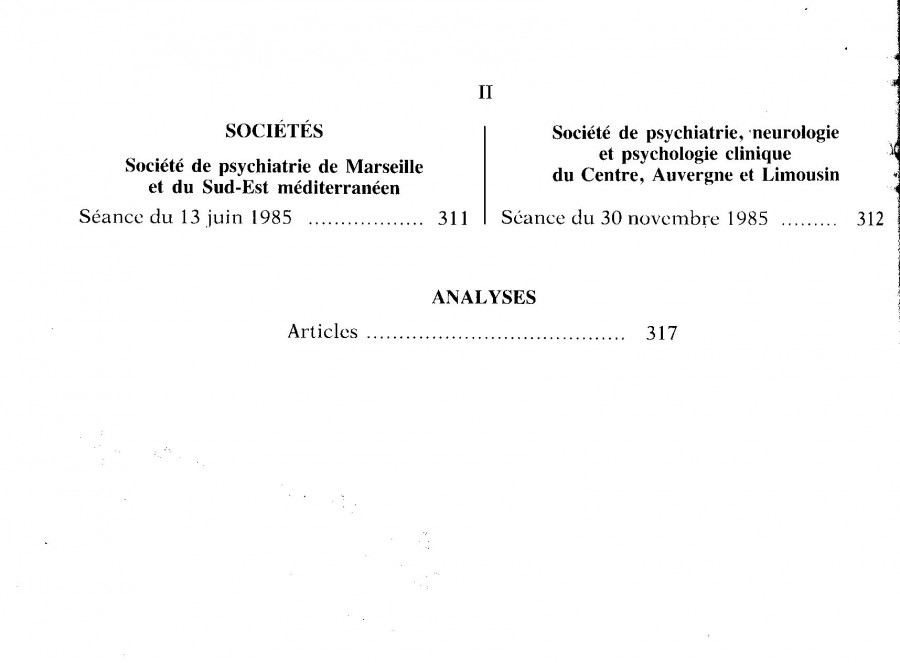 II

SOCIÉTÉS

Société de psychiatrie de Marseille et du Sud-Est méditerranéen

Séance du 13 juin 1985 .................. 311

Société de psychiatrie, neurologie et psychologie clinique du Centre, Auvergne et Limousin

Séance du 30 novembre 1985 ......... 312

ANALYSES

Articles ........................................ 317